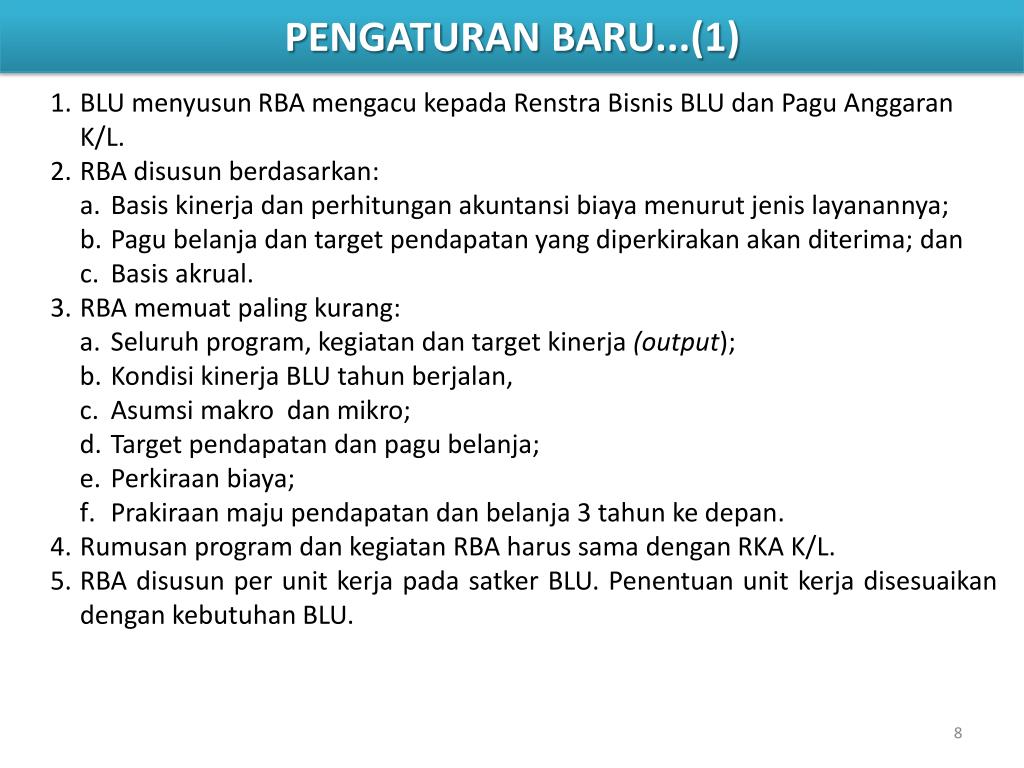 PENGATURAN BARU...(1)

1. BLU menyusun RBA mengacu kepada Renstra Bisnis BLU dan Pagu Anggaran K/L.
2. RBA disusun berdasarkan:
a. Basis kinerja dan perhitungan akuntansi biaya menurut jenis layanannya;
b. Pagu belanja dan target pendapatan yang diperkirakan akan diterima; dan
c. Basis akrual.
3. RBA memuat paling kurang:
a. Seluruh program, kegiatan dan target kinerja (output);
b. Kondisi kinerja BLU tahun berjalan,
c. Asumsi makro dan mikro;
d. Target pendapatan dan pagu belanja;
e. Perkiraan biaya;
f. Prakiraan maju pendapatan dan belanja 3 tahun ke depan.
4. Rumusan program dan kegiatan RBA harus sama dengan RKA K/L.
5. RBA disusun per unit kerja pada satker BLU. Penentuan unit kerja disesuaikan dengan kebutuhan BLU.

8